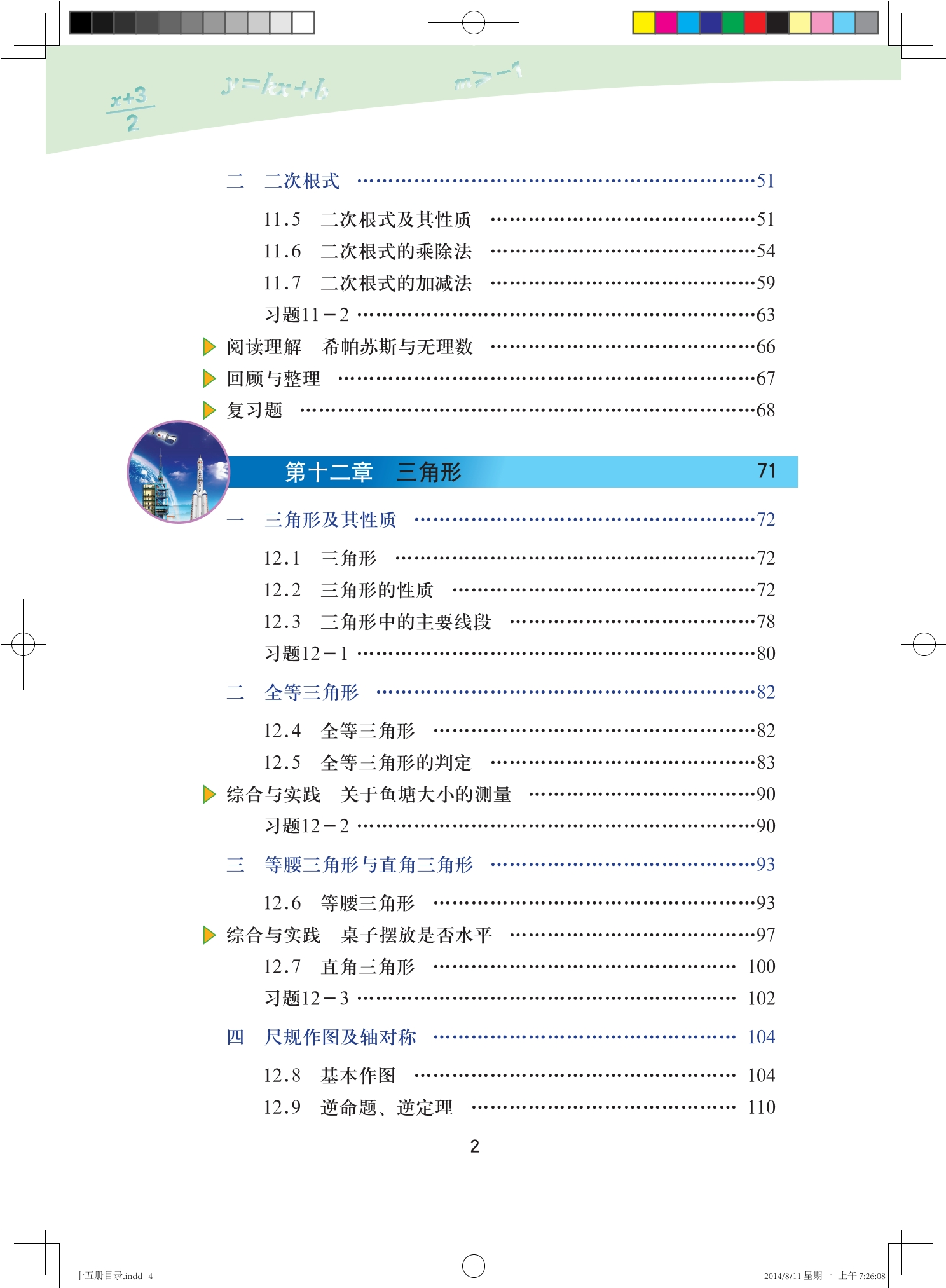 $\frac{x+3}{2}$ $y=kx+b$ $m>-1$

二 二次根式 ……51

11.5 二次根式及其性质 ……51
11.6 二次根式的乘除法 ……54
11.7 二次根式的加减法 ……59
习题11－2 ……63

阅读理解 希帕苏斯与无理数 ……66
回顾与整理 ……67
复习题 ……68

第十二章 三角形 71

一 三角形及其性质 ……72

12.1 三角形 ……72
12.2 三角形的性质 ……72
12.3 三角形中的主要线段 ……78
习题12－1 ……80

二 全等三角形 ……82

12.4 全等三角形 ……82
12.5 全等三角形的判定 ……83

综合与实践 关于鱼塘大小的测量 ……90
习题12－2 ……90

三 等腰三角形与直角三角形 ……93

12.6 等腰三角形 ……93

综合与实践 桌子摆放是否水平 ……97
12.7 直角三角形 …… 100
习题12－3 …… 102

四 尺规作图及轴对称 …… 104

12.8 基本作图 …… 104
12.9 逆命题、逆定理 …… 110

2

十五册目录.indd 4

2014/8/11 星期一 上午 7:26:08